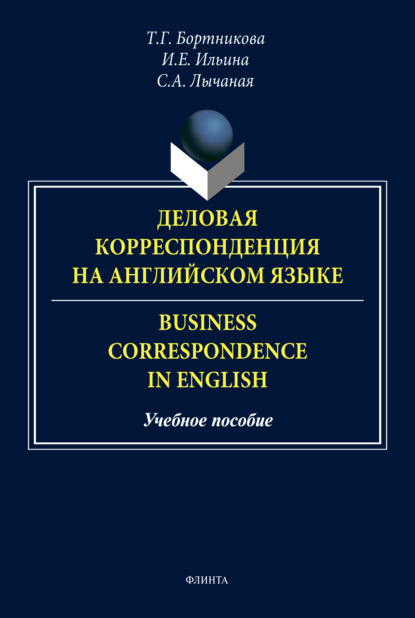 Т.Г. Бортникова
И.Е. Ильина
С.А. Лычаная

ДЕЛОВАЯ КОРРЕСПОНДЕНЦИЯ НА АНГЛИЙСКОМ ЯЗЫКЕ

BUSINESS CORRESPONDENCE IN ENGLISH

Учебное пособие

ФЛИНТА